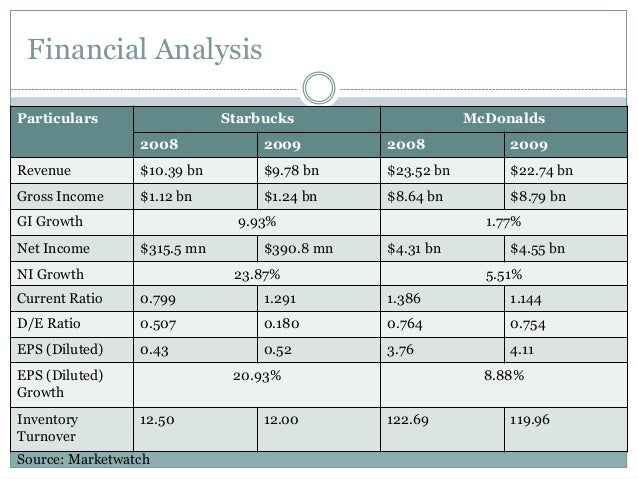 Financial Analysis

| Particulars | Starbucks | | McDonalds | |
|---|---|---|---|---|
| | 2008 | 2009 | 2008 | 2009 |
| Revenue | \$10.39 bn | \$9.78 bn | \$23.52 bn | \$22.74 bn |
| Gross Income | \$1.12 bn | \$1.24 bn | \$8.64 bn | \$8.79 bn |
| GI Growth | 9.93% | | 1.77% | |
| Net Income | \$315.5 mn | \$390.8 mn | \$4.31 bn | \$4.55 bn |
| NI Growth | 23.87% | | 5.51% | |
| Current Ratio | 0.799 | 1.291 | 1.386 | 1.144 |
| D/E Ratio | 0.507 | 0.180 | 0.764 | 0.754 |
| EPS (Diluted) | 0.43 | 0.52 | 3.76 | 4.11 |
| EPS (Diluted) Growth | 20.93% | | 8.88% | |
| Inventory Turnover | 12.50 | 12.00 | 122.69 | 119.96 |

Source: Marketwatch